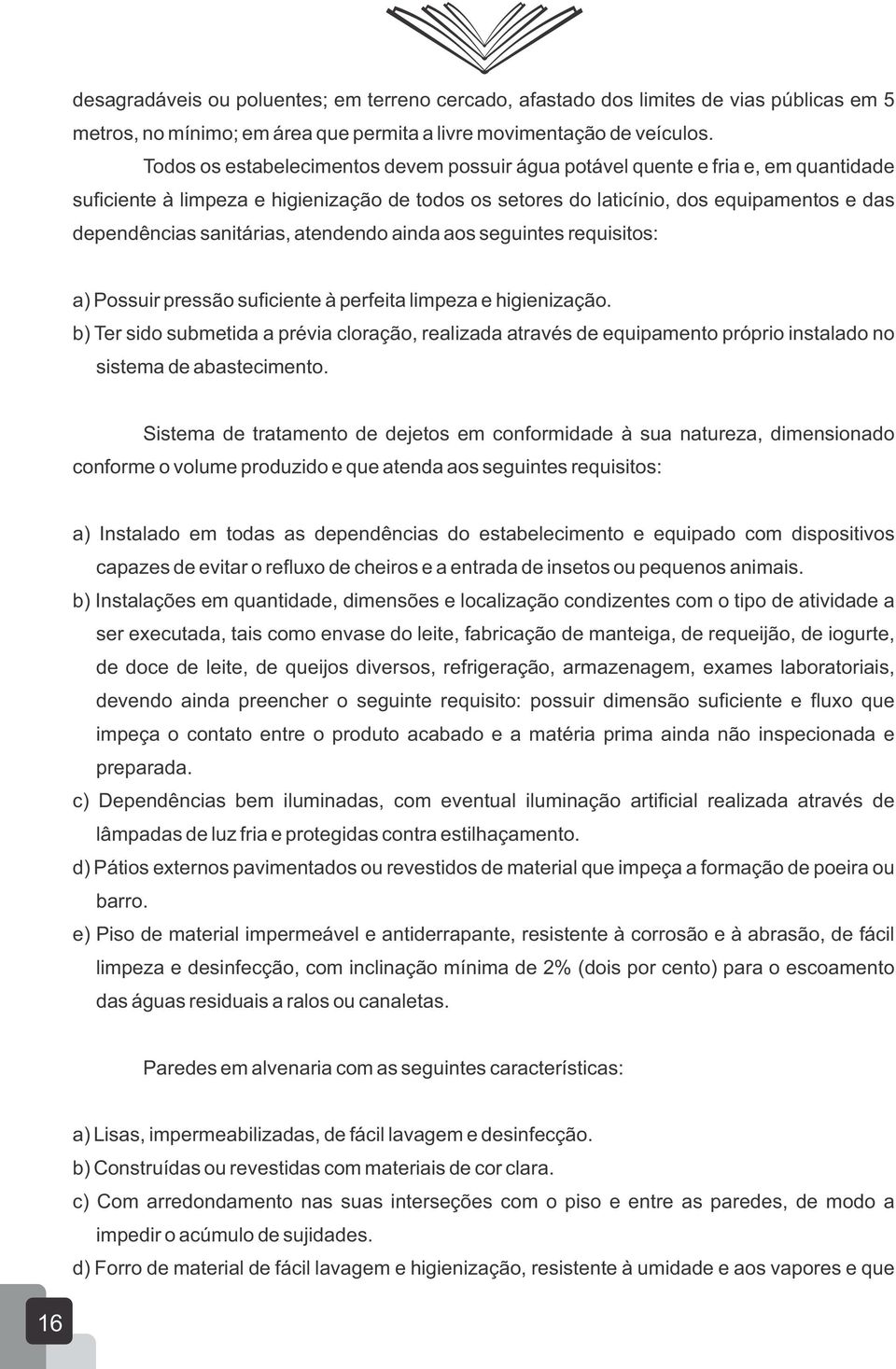 desagradáveis ou poluentes; em terreno cercado, afastado dos limites de vias públicas em 5 metros, no mínimo; em área que permita a livre movimentação de veículos.

Todos os estabelecimentos devem possuir água potável quente e fria e, em quantidade suficiente à limpeza e higienização de todos os setores do laticínio, dos equipamentos e das dependências sanitárias, atendendo ainda aos seguintes requisitos:

a) Possuir pressão suficiente à perfeita limpeza e higienização.
b) Ter sido submetida a prévia cloração, realizada através de equipamento próprio instalado no sistema de abastecimento.

Sistema de tratamento de dejetos em conformidade à sua natureza, dimensionado conforme o volume produzido e que atenda aos seguintes requisitos:

a) Instalado em todas as dependências do estabelecimento e equipado com dispositivos capazes de evitar o refluxo de cheiros e a entrada de insetos ou pequenos animais.
b) Instalações em quantidade, dimensões e localização condizentes com o tipo de atividade a ser executada, tais como envase do leite, fabricação de manteiga, de requeijão, de iogurte, de doce de leite, de queijos diversos, refrigeração, armazenagem, exames laboratoriais, devendo ainda preencher o seguinte requisito: possuir dimensão suficiente e fluxo que impeça o contato entre o produto acabado e a matéria prima ainda não inspecionada e preparada.
c) Dependências bem iluminadas, com eventual iluminação artificial realizada através de lâmpadas de luz fria e protegidas contra estilhaçamento.
d) Pátios externos pavimentados ou revestidos de material que impeça a formação de poeira ou barro.
e) Piso de material impermeável e antiderrapante, resistente à corrosão e à abrasão, de fácil limpeza e desinfecção, com inclinação mínima de 2% (dois por cento) para o escoamento das águas residuais a ralos ou canaletas.

Paredes em alvenaria com as seguintes características:

a) Lisas, impermeabilizadas, de fácil lavagem e desinfecção.
b) Construídas ou revestidas com materiais de cor clara.
c) Com arredondamento nas suas interseções com o piso e entre as paredes, de modo a impedir o acúmulo de sujidades.
d) Forro de material de fácil lavagem e higienização, resistente à umidade e aos vapores e que

16